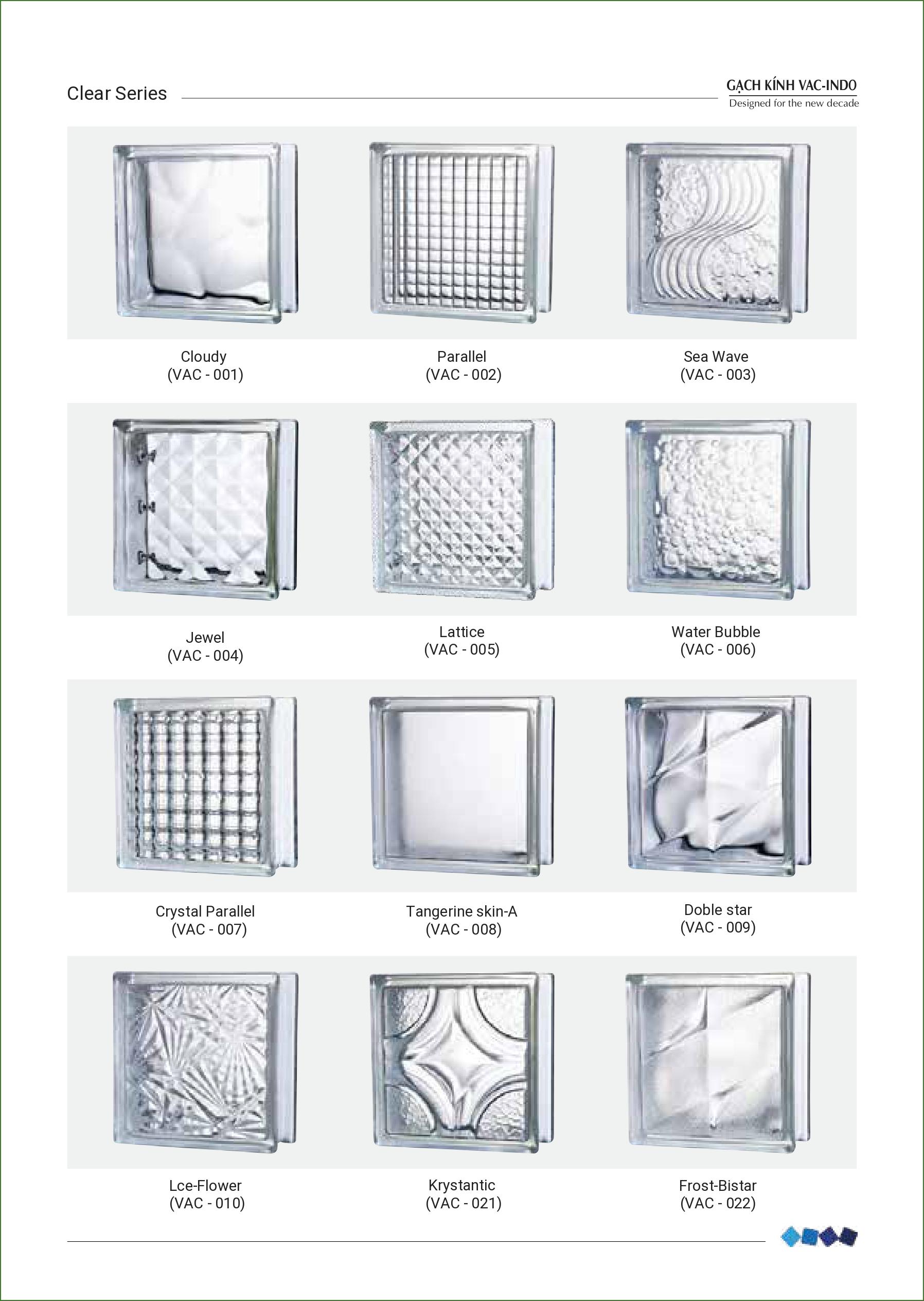 Clear Series

GẠCH KÍNH VAC-INDO
Designed for the new decade

Cloudy
(VAC - 001)

Parallel
(VAC - 002)

Sea Wave
(VAC - 003)

Jewel
(VAC - 004)

Lattice
(VAC - 005)

Water Bubble
(VAC - 006)

Crystal Parallel
(VAC - 007)

Tangerine skin-A
(VAC - 008)

Doble star
(VAC - 009)

Lce-Flower
(VAC - 010)

Krystantic
(VAC - 021)

Frost-Bistar
(VAC - 022)